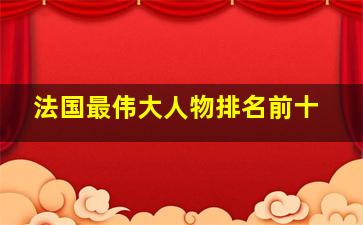 法国最伟大人物排名前十